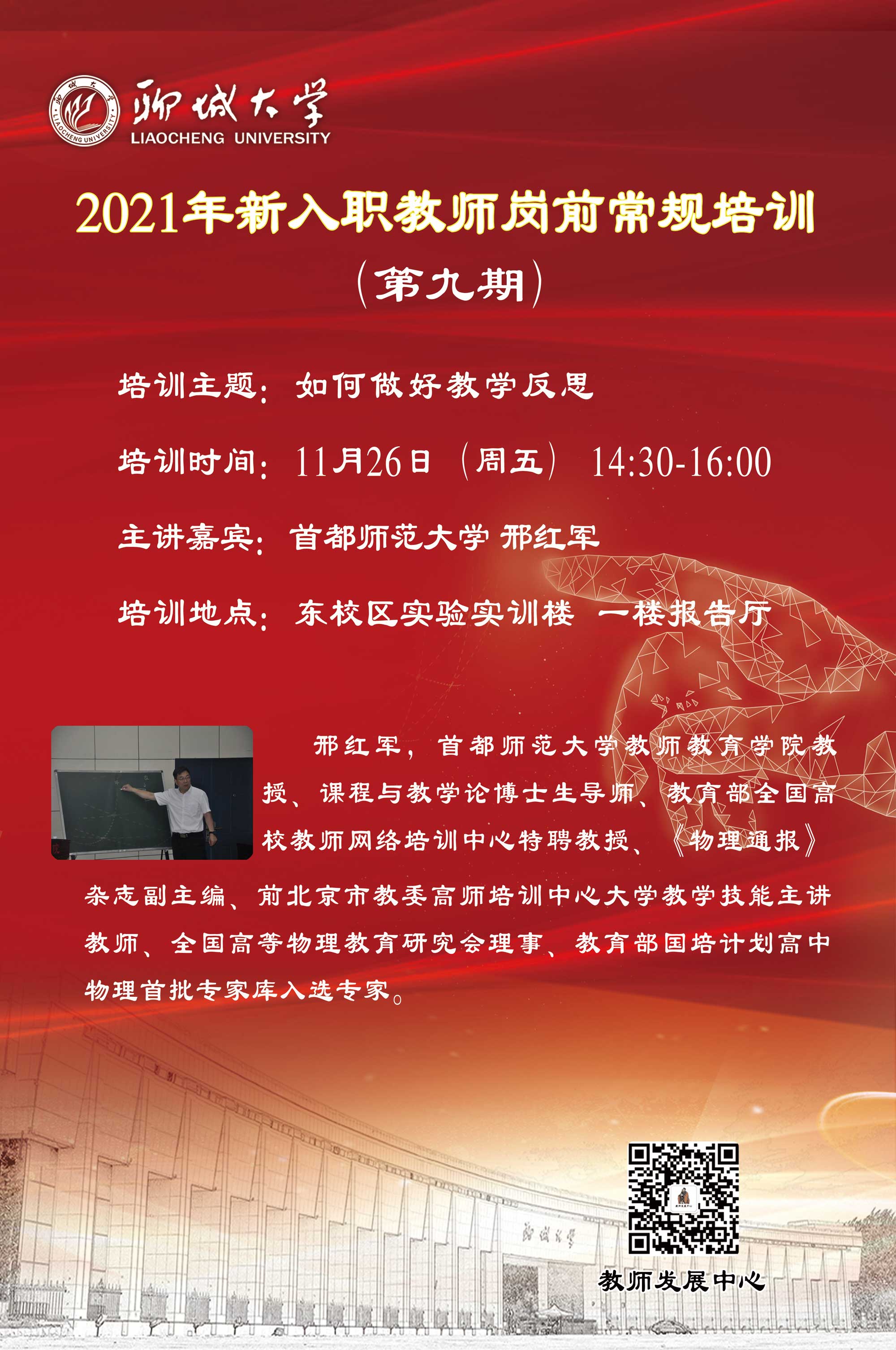 聊城大学
LIAOCHENG UNIVERSITY

2021年新入职教师岗前常规培训
（第九期）

培训主题：如何做好教学反思

培训时间：11月26日（周五） 14:30-16:00

主讲嘉宾：首都师范大学 邢红军

培训地点：东校区实验实训楼 一楼报告厅

邢红军，首都师范大学教师教育学院教授、课程与教学论博士生导师、教育部全国高校教师网络培训中心特聘教授、《物理通报》杂志副主编、前北京市教委高师培训中心大学教学技能主讲教师、全国高等物理教育研究会理事、教育部国培计划高中物理首批专家库入选专家。

教师发展中心